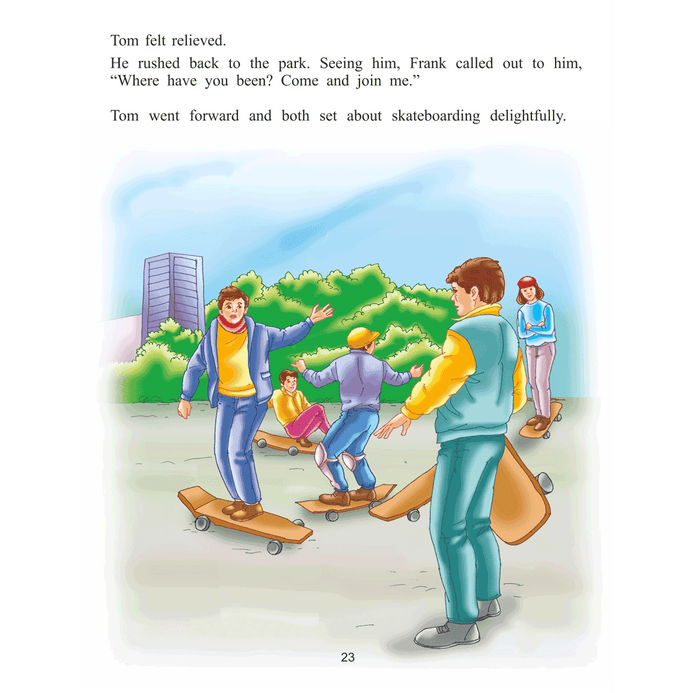 Tom felt relieved.

He rushed back to the park. Seeing him, Frank called out to him, "Where have you been? Come and join me."

Tom went forward and both set about skateboarding delightfully.

23